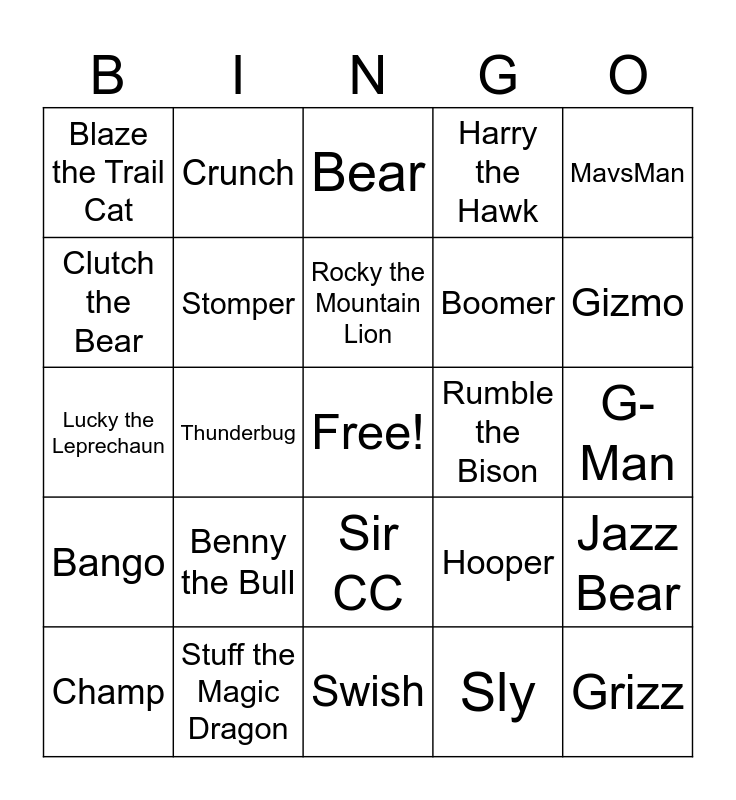 | B | I | N | G | O |
|---|---|---|---|---|
| Blaze the Trail Cat | Crunch | Bear | Harry the Hawk | MavsMan |
| Clutch the Bear | Stomper | Rocky the Mountain Lion | Boomer | Gizmo |
| Lucky the Leprechaun | Thunderbug | Free! | Rumble the Bison | G-Man |
| Bango | Benny the Bull | Sir CC | Hooper | Jazz Bear |
| Champ | Stuff the Magic Dragon | Swish | Sly | Grizz |